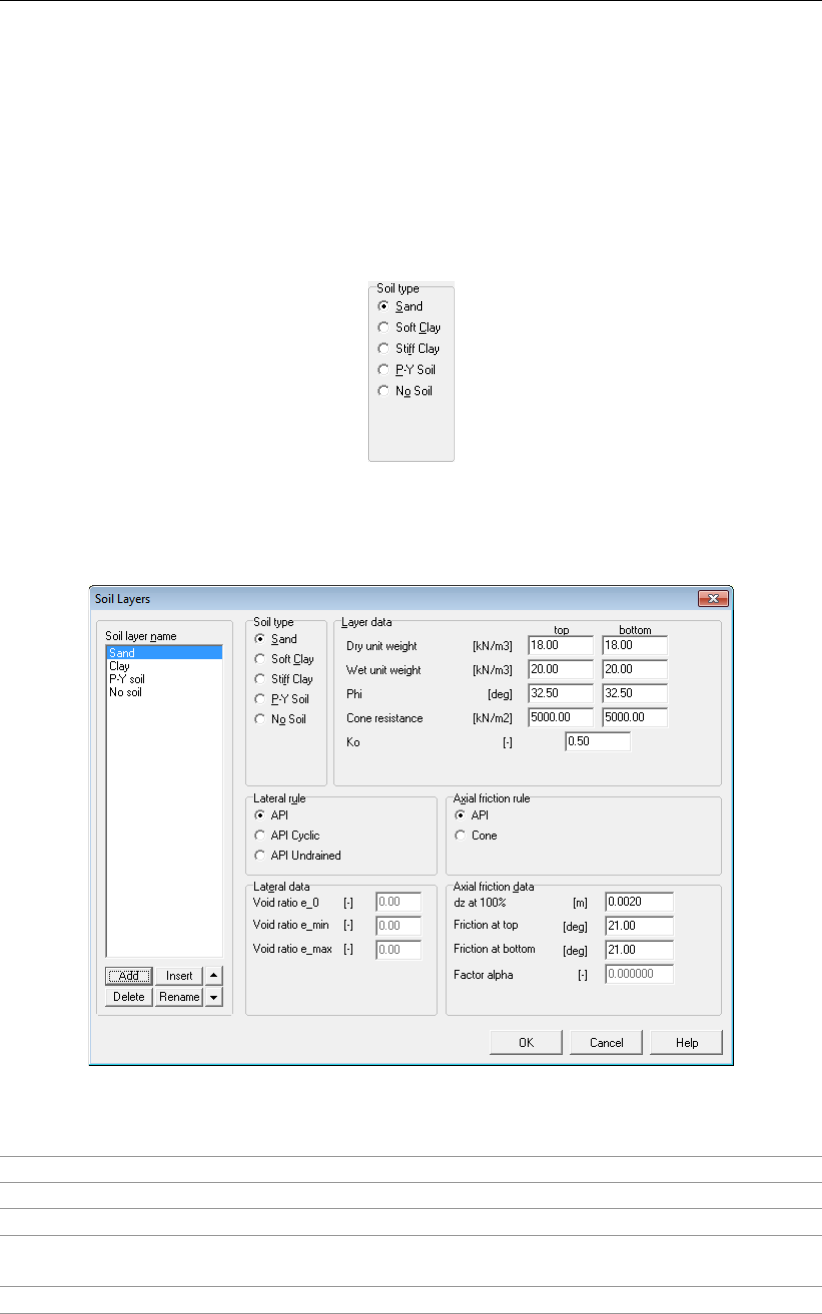 Soil type
Sand
Soft Clay
Stiff Clay
P-Y Soil
No Soil

Soil Layers

Soil layer name
Sand
Clay
P-Y soil
No soil

Add
Insert
Delete
Rename

Soil type
Sand
Soft Clay
Stiff Clay
P-Y Soil
No Soil

Layer data
top
bottom
Dry unit weight [kN/m3] 18.00 18.00
Wet unit weight [kN/m3] 20.00 20.00
Phi [deg] 32.50 32.50
Cone resistance [kN/m2] 5000.00 5000.00
Ko [-] 0.50

Lateral rule
API
API Cyclic
API Undrained

Axial friction rule
API
Cone

Lateral data
Void ratio e_0 [-] 0.00
Void ratio e_min [-] 0.00
Void ratio e_max [-] 0.00

Axial friction data
dz at 100% [m] 0.0020
Friction at top [deg] 21.00
Friction at bottom [deg] 21.00
Factor alpha [-] 0.000000

OK
Cancel
Help